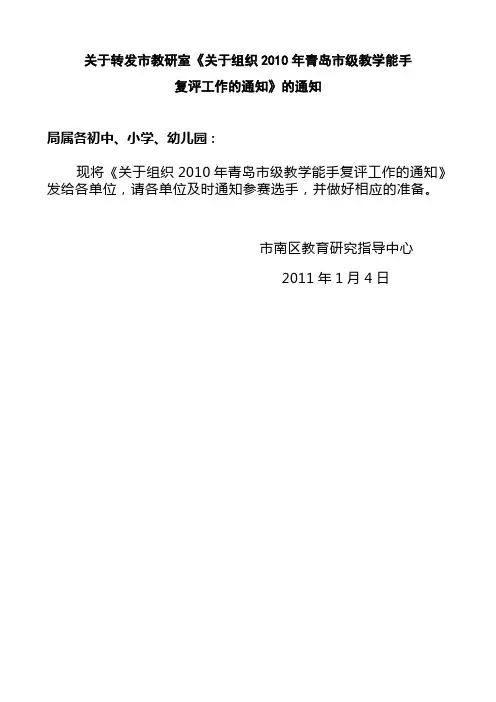 关于转发市教研室《关于组织 2010 年青岛市级教学能手复评工作的通知》的通知

局属各初中、小学、幼儿园：

现将《关于组织 2010 年青岛市级教学能手复评工作的通知》发给各单位，请各单位及时通知参赛选手，并做好相应的准备。

市南区教育研究指导中心

2011 年 1 月 4 日